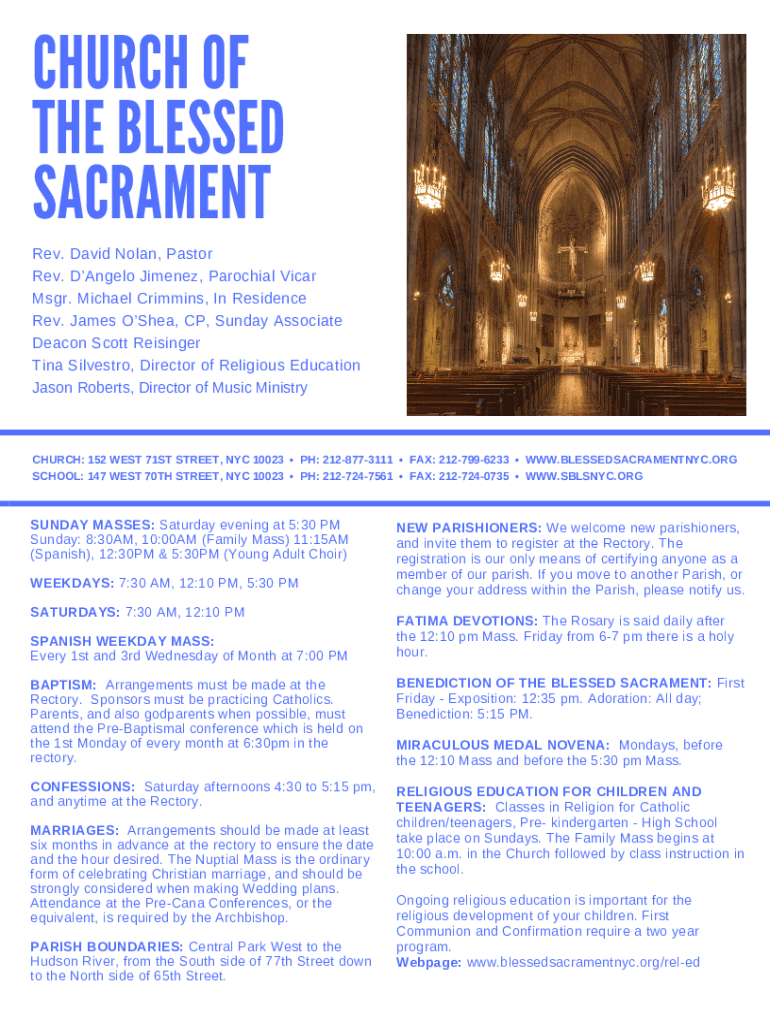 CHURCH OF THE BLESSED SACRAMENT

Rev. David Nolan, Pastor
Rev. D'Angelo Jimenez, Parochial Vicar
Msgr. Michael Crimmins, In Residence
Rev. James O'Shea, CP, Sunday Associate
Deacon Scott Reisinger
Tina Silvestro, Director of Religious Education
Jason Roberts, Director of Music Ministry

CHURCH: 152 WEST 71ST STREET, NYC 10023 • PH: 212-877-3111 • FAX: 212-799-6233 • WWW.BLESSEDSACRAMENTNYC.ORG
SCHOOL: 147 WEST 70TH STREET, NYC 10023 • PH: 212-724-7561 • FAX: 212-724-0735 • WWW.SBLSNYC.ORG

SUNDAY MASSES: Saturday evening at 5:30 PM Sunday: 8:30AM, 10:00AM (Family Mass) 11:15AM (Spanish), 12:30PM & 5:30PM (Young Adult Choir)

WEEKDAYS: 7:30 AM, 12:10 PM, 5:30 PM

SATURDAYS: 7:30 AM, 12:10 PM

SPANISH WEEKDAY MASS: Every 1st and 3rd Wednesday of Month at 7:00 PM

BAPTISM: Arrangements must be made at the Rectory. Sponsors must be practicing Catholics. Parents, and also godparents when possible, must attend the Pre-Baptismal conference which is held on the 1st Monday of every month at 6:30pm in the rectory.

CONFESSIONS: Saturday afternoons 4:30 to 5:15 pm, and anytime at the Rectory.

MARRIAGES: Arrangements should be made at least six months in advance at the rectory to ensure the date and the hour desired. The Nuptial Mass is the ordinary form of celebrating Christian marriage, and should be strongly considered when making Wedding plans. Attendance at the Pre-Cana Conferences, or the equivalent, is required by the Archbishop.

PARISH BOUNDARIES: Central Park West to the Hudson River, from the South side of 77th Street down to the North side of 65th Street.

NEW PARISHIONERS: We welcome new parishioners, and invite them to register at the Rectory. The registration is our only means of certifying anyone as a member of our parish. If you move to another Parish, or change your address within the Parish, please notify us.

FATIMA DEVOTIONS: The Rosary is said daily after the 12:10 pm Mass. Friday from 6-7 pm there is a holy hour.

BENEDICTION OF THE BLESSED SACRAMENT: First Friday - Exposition: 12:35 pm. Adoration: All day; Benediction: 5:15 PM.

MIRACULOUS MEDAL NOVENA: Mondays, before the 12:10 Mass and before the 5:30 pm Mass.

RELIGIOUS EDUCATION FOR CHILDREN AND TEENAGERS: Classes in Religion for Catholic children/teenagers, Pre- kindergarten - High School take place on Sundays. The Family Mass begins at 10:00 a.m. in the Church followed by class instruction in the school.

Ongoing religious education is important for the religious development of your children. First Communion and Confirmation require a two year program.
Webpage: www.blessedsacramentnyc.org/rel-ed